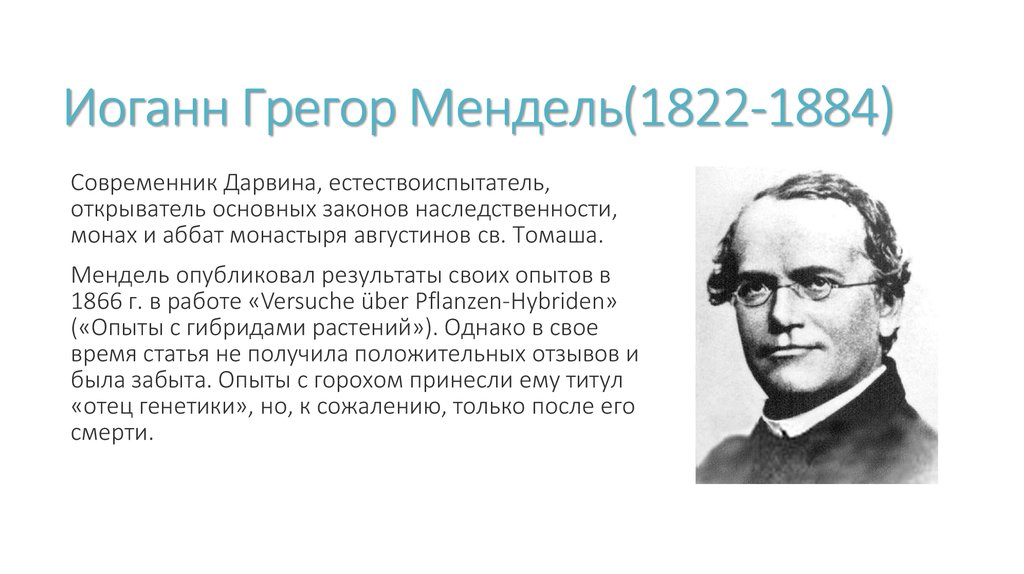 Иоганн Грегор Мендель(1822-1884)

Современник Дарвина, естествоиспытатель, открыватель основных законов наследственности, монах и аббат монастыря августинов св. Томаша.

Мендель опубликовал результаты своих опытов в 1866 г. в работе «Versuche über Pflanzen-Hybriden» («Опыты с гибридами растений»). Однако в свое время статья не получила положительных отзывов и была забыта. Опыты с горохом принесли ему титул «отец генетики», но, к сожалению, только после его смерти.